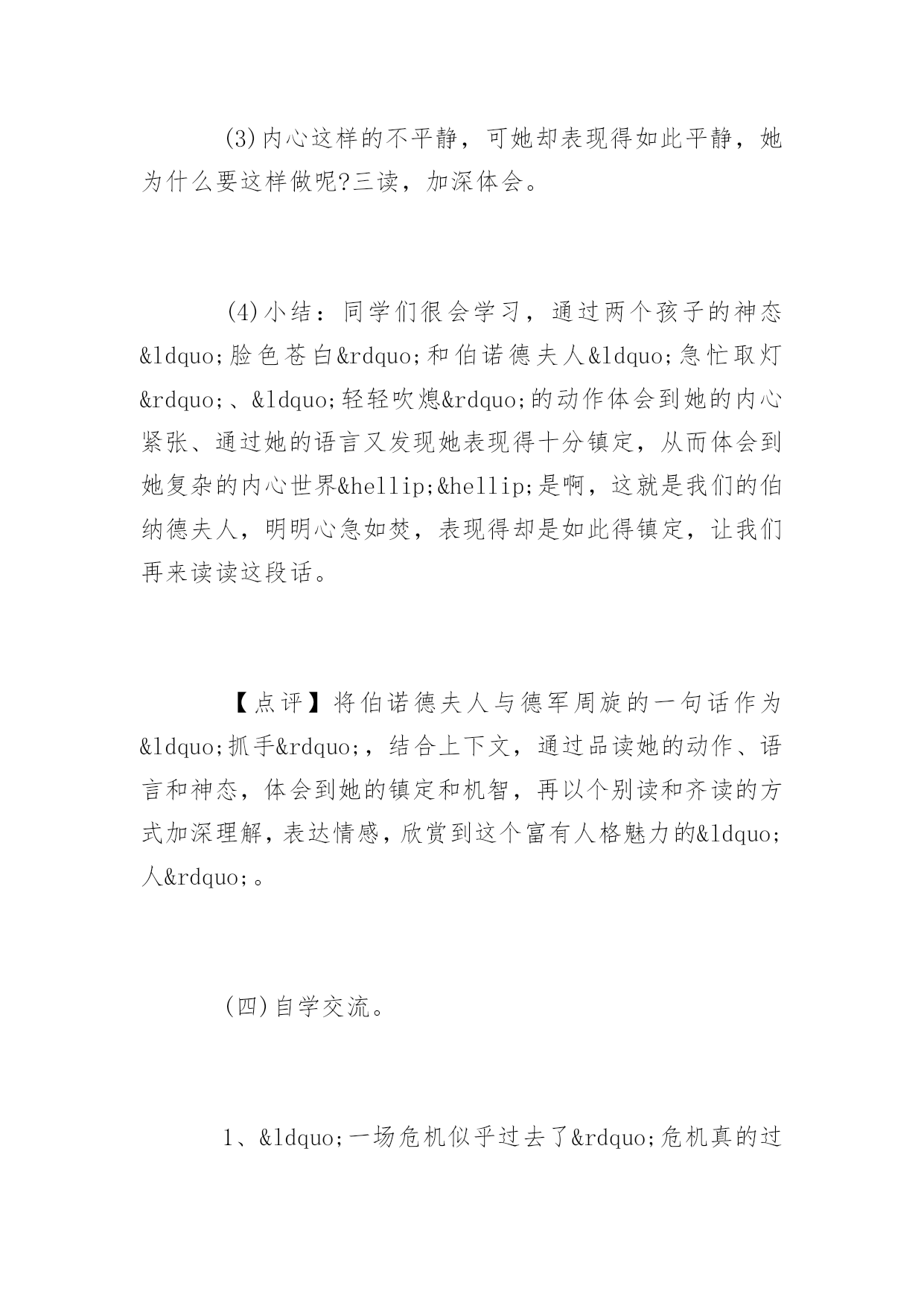 (3)内心这样的不平静，可她却表现得如此平静，她为什么要这样做呢?三读，加深体会。

(4)小结：同学们很会学习，通过两个孩子的神态&ldquo;脸色苍白&rdquo;和伯诺德夫人&ldquo;急忙取灯&rdquo;、&ldquo;轻轻吹熄&rdquo;的动作体会到她的内心紧张、通过她的语言又发现她表现得十分镇定，从而体会到她复杂的内心世界&hellip;&hellip;是啊，这就是我们的伯纳德夫人，明明心急如焚，表现得却是如此得镇定，让我们再来读读这段话。

【点评】将伯诺德夫人与德军周旋的一句话作为&ldquo;抓手&rdquo;，结合上下文，通过品读她的动作、语言和神态，体会到她的镇定和机智，再以个别读和齐读的方式加深理解，表达情感，欣赏到这个富有人格魅力的&ldquo;人&rdquo;。

(四)自学交流。

1、&ldquo;一场危机似乎过去了&rdquo;危机真的过